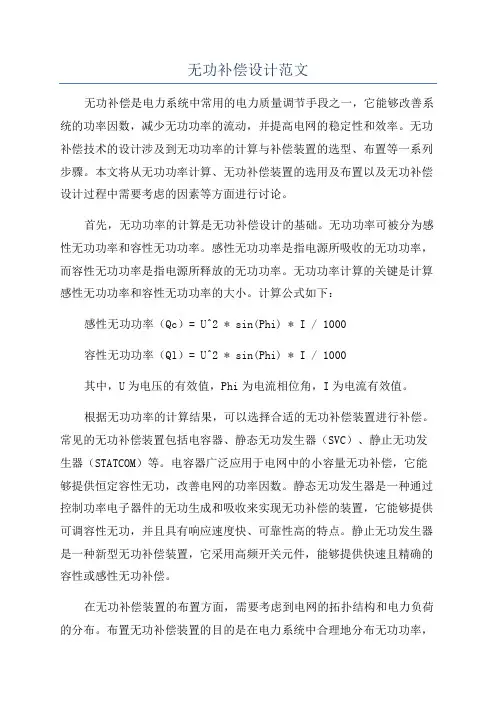 无功补偿设计范文

无功补偿是电力系统中常用的电力质量调节手段之一，它能够改善系统的功率因数，减少无功功率的流动，并提高电网的稳定性和效率。无功补偿技术的设计涉及到无功功率的计算与补偿装置的选型、布置等一系列步骤。本文将从无功功率计算、无功补偿装置的选用及布置以及无功补偿设计过程中需要考虑的因素等方面进行讨论。

首先，无功功率的计算是无功补偿设计的基础。无功功率可被分为感性无功功率和容性无功功率。感性无功功率是指电源所吸收的无功功率，而容性无功功率是指电源所释放的无功功率。无功功率计算的关键是计算感性无功功率和容性无功功率的大小。计算公式如下：

感性无功功率（Qc）= U^2 * sin(Phi) * I / 1000

容性无功功率（Ql）= U^2 * sin(Phi) * I / 1000

其中，U 为电压的有效值，Phi 为电流相位角，I 为电流有效值。

根据无功功率的计算结果，可以选择合适的无功补偿装置进行补偿。常见的无功补偿装置包括电容器、静态无功发生器（SVC）、静止无功发生器（STATCOM）等。电容器广泛应用于电网中的小容量无功补偿，它能够提供恒定容性无功，改善电网的功率因数。静态无功发生器是一种通过控制功率电子器件的无功生成和吸收来实现无功补偿的装置，它能够提供可调容性无功，并且具有响应速度快、可靠性高的特点。静止无功发生器是一种新型无功补偿装置，它采用高频开关元件，能够提供快速且精确的容性或感性无功补偿。

在无功补偿装置的布置方面，需要考虑到电网的拓扑结构和电力负荷的分布。布置无功补偿装置的目的是在电力系统中合理地分布无功功率，